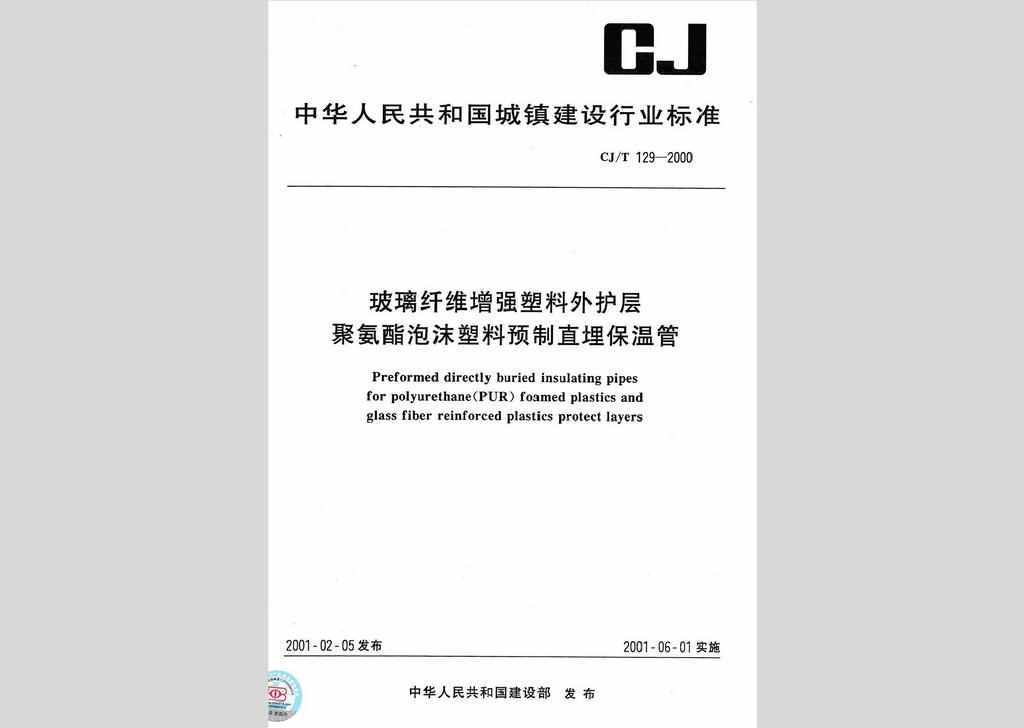 CJ

中华人民共和国城镇建设行业标准

CJ/T 129—2000

玻璃纤维增强塑料外护层
聚氨酯泡沫塑料预制直埋保温管

Preformed directly buried insulating pipes
for polyurethane(PUR) foamed plastics and
glass fiber reinforced plastics protect layers

2001-02-05 发布

2001-06-01 实施

中华人民共和国建设部 发布